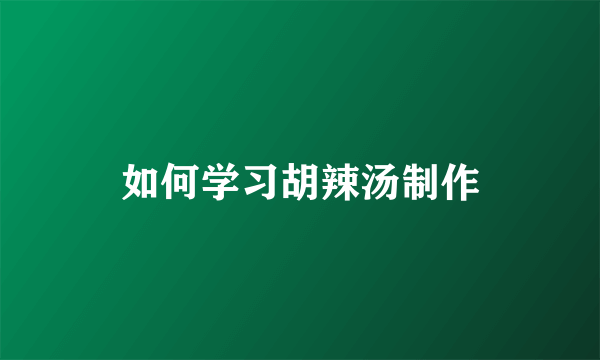 如何学习胡辣汤制作